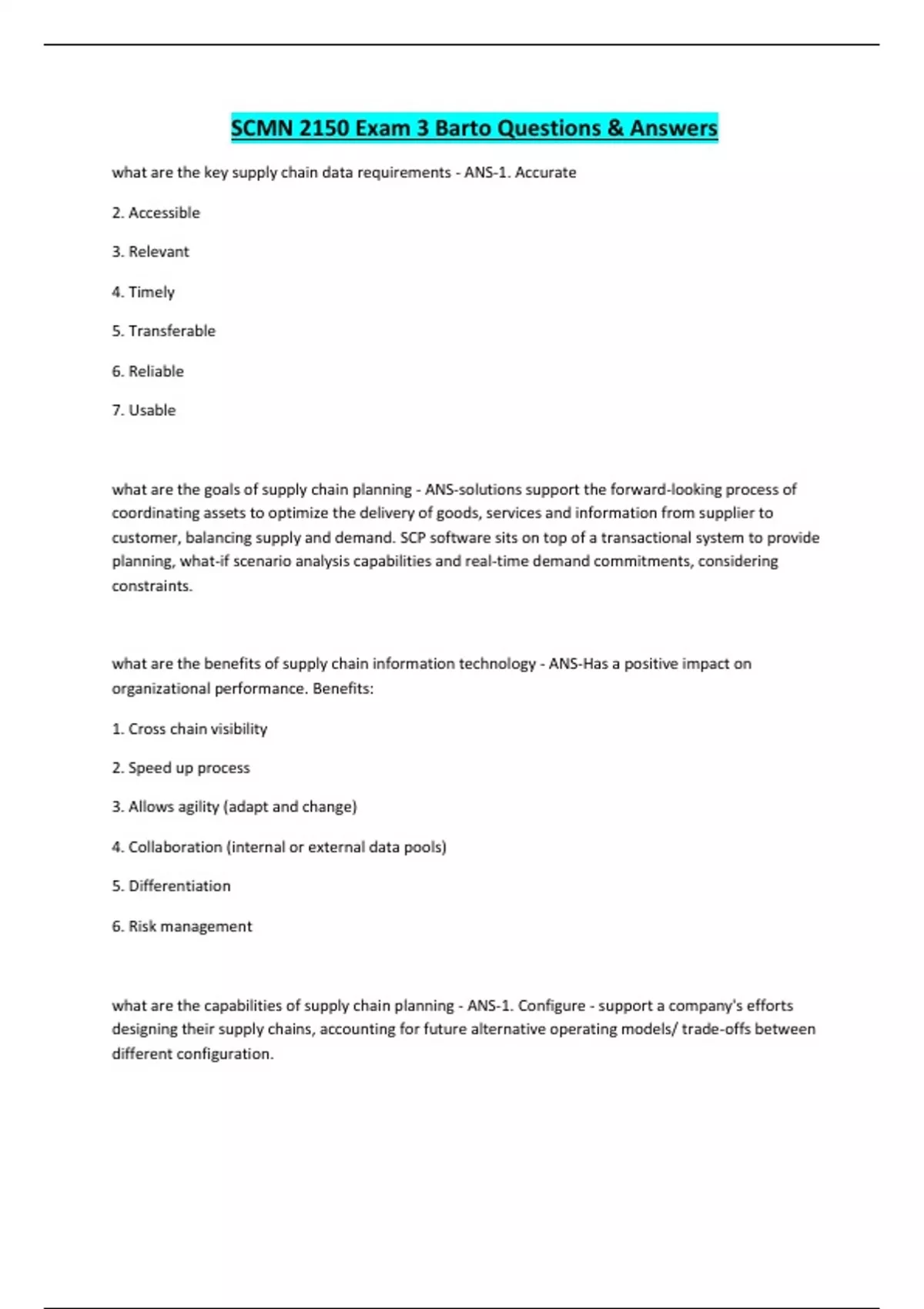 SCMN 2150 Exam 3 Barto Questions & Answers

what are the key supply chain data requirements - ANS-1. Accurate

2. Accessible

3. Relevant

4. Timely

5. Transferable

6. Reliable

7. Usable

what are the goals of supply chain planning - ANS-solutions support the forward-looking process of coordinating assets to optimize the delivery of goods, services and information from supplier to customer, balancing supply and demand. SCP software sits on top of a transactional system to provide planning, what-if scenario analysis capabilities and real-time demand commitments, considering constraints.

what are the benefits of supply chain information technology - ANS-Has a positive impact on organizational performance. Benefits:

1. Cross chain visibility

2. Speed up process

3. Allows agility (adapt and change)

4. Collaboration (internal or external data pools)

5. Differentiation

6. Risk management

what are the capabilities of supply chain planning - ANS-1. Configure - support a company's efforts designing their supply chains, accounting for future alternative operating models/ trade-offs between different configuration.